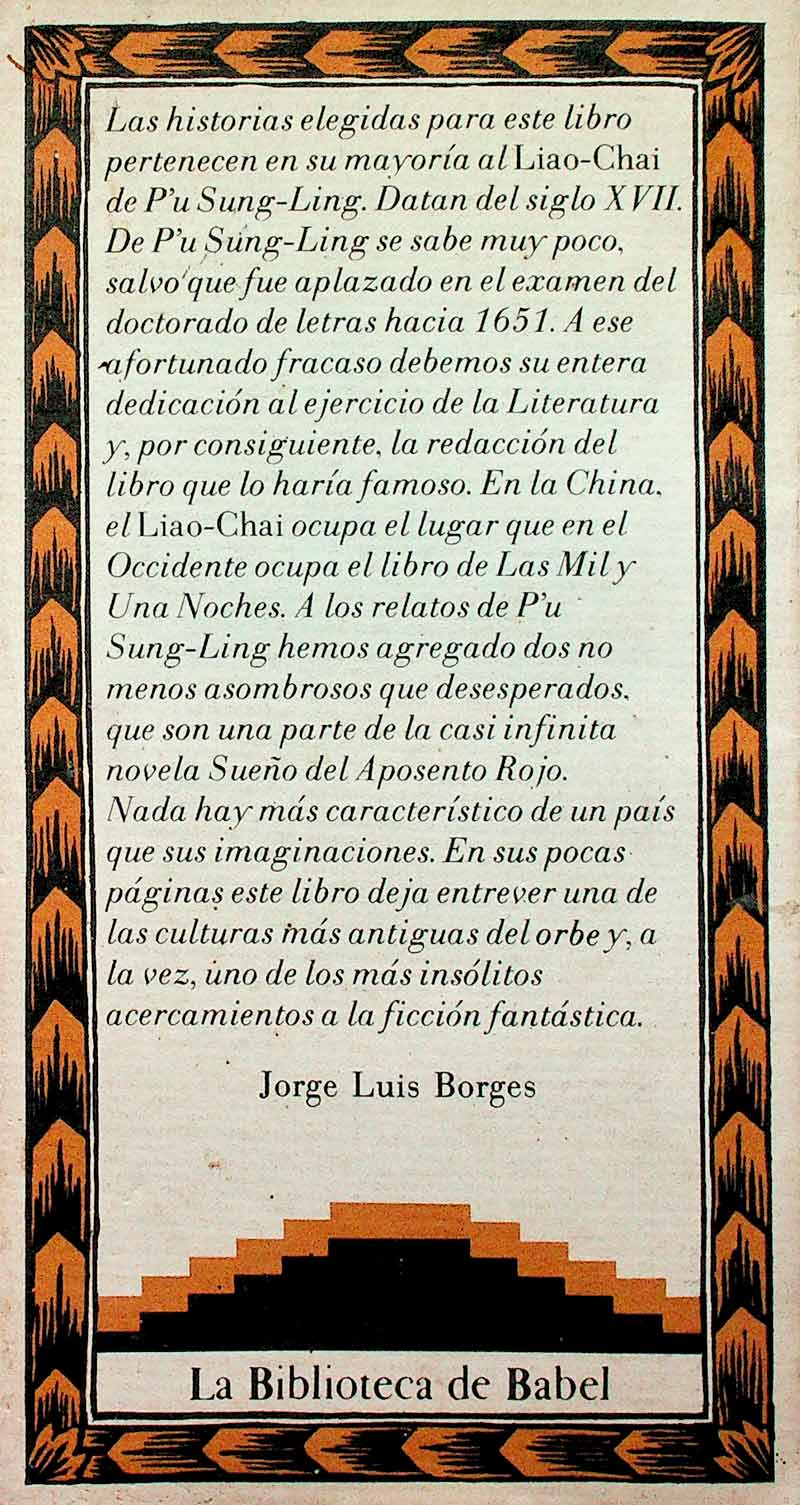 Las historias elegidas para este libro pertenecen en su mayoría al Liao-Chai de P'u Sung-Ling. Datan del siglo XVII. De P'u Sung-Ling se sabe muy poco, salvo que fue aplazado en el examen del doctorado de letras hacia 1651. A ese afortunado fracaso debemos su entera dedicación al ejercicio de la Literatura y, por consiguiente, la redacción del libro que lo haría famoso. En la China, el Liao-Chai ocupa el lugar que en el Occidente ocupa el libro de Las Mil y Una Noches. A los relatos de P'u Sung-Ling hemos agregado dos no menos asombrosos que desesperados, que son una parte de la casi infinita novela Sueño del Aposento Rojo. Nada hay más característico de un país que sus imaginaciones. En sus pocas páginas este libro deja entrever una de las culturas más antiguas del orbe y, a la vez, uno de los más insólitos acercamientos a la ficción fantástica.

Jorge Luis Borges

La Biblioteca de Babel